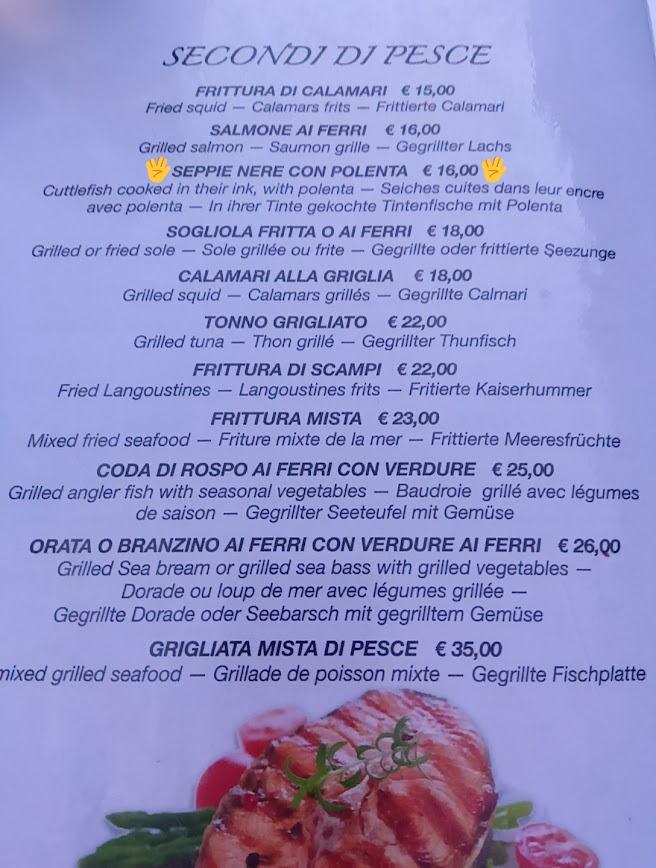 SECONDI DI PESCE

FRITTURA DI CALAMARI € 15,00
Fried squid — Calamars frits — Frittierte Calamari

SALMONE AI FERRI € 16,00
Grilled salmon — Saumon grille — Gegrillter Lachs

SEPPIE NERE CON POLENTA € 16,00
Cuttlefish cooked in their ink, with polenta — Seiches cuites dans leur encre avec polenta — In ihrer Tinte gekochte Tintenfische mit Polenta

SOGLIOLA FRITTA O AI FERRI € 18,00
Grilled or fried sole — Sole grillée ou frite — Gegrillte oder frittierte Seezunge

CALAMARI ALLA GRIGLIA € 18,00
Grilled squid — Calamars grillés — Gegrillte Calmari

TONNO GRIGLIATO € 22,00
Grilled tuna — Thon grillé — Gegrillter Thunfisch

FRITTURA DI SCAMPI € 22,00
Fried Langoustines — Langoustines frits — Fritierte Kaiserhummer

FRITTURA MISTA € 23,00
Mixed fried seafood — Friture mixte de la mer — Frittierte Meeresfrüchte

CODA DI ROSPO AI FERRI CON VERDURE € 25,00
Grilled angler fish with seasonal vegetables — Baudroie grillé avec légumes de saison — Gegrillter Seeteufel mit Gemüse

ORATA O BRANZINO AI FERRI CON VERDURE AI FERRI € 26,00
Grilled Sea bream or grilled sea bass with grilled vegetables — Dorade ou loup de mer avec légumes grillée — Gegrillte Dorade oder Seebarsch mit gegrilltem Gemüse

GRIGLIATA MISTA DI PESCE € 35,00
mixed grilled seafood — Grillade de poisson mixte — Gegrillte Fischplatte